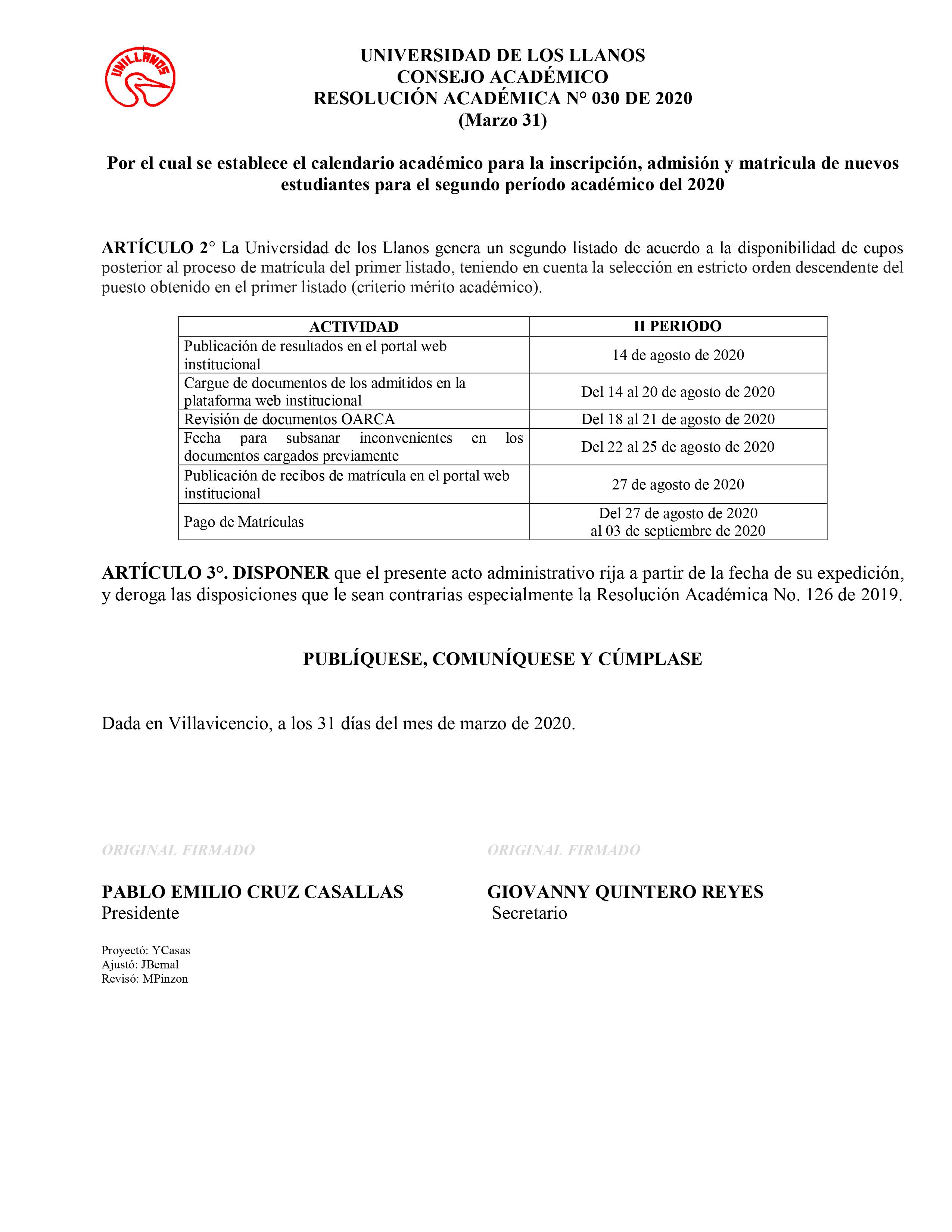 UNILLANOS

UNIVERSIDAD DE LOS LLANOS
CONSEJO ACADÉMICO
RESOLUCIÓN ACADÉMICA N° 030 DE 2020
(Marzo 31)

Por el cual se establece el calendario académico para la inscripción, admisión y matricula de nuevos estudiantes para el segundo período académico del 2020

ARTÍCULO 2° La Universidad de los Llanos genera un segundo listado de acuerdo a la disponibilidad de cupos posterior al proceso de matrícula del primer listado, teniendo en cuenta la selección en estricto orden descendente del puesto obtenido en el primer listado (criterio mérito académico).

| ACTIVIDAD | II PERIODO |
|---|---|
| Publicación de resultados en el portal web institucional | 14 de agosto de 2020 |
| Cargue de documentos de los admitidos en la plataforma web institucional | Del 14 al 20 de agosto de 2020 |
| Revisión de documentos OARCA | Del 18 al 21 de agosto de 2020 |
| Fecha para subsanar inconvenientes en los documentos cargados previamente | Del 22 al 25 de agosto de 2020 |
| Publicación de recibos de matrícula en el portal web institucional | 27 de agosto de 2020 |
| Pago de Matrículas | Del 27 de agosto de 2020 al 03 de septiembre de 2020 |

ARTÍCULO 3°. DISPONER que el presente acto administrativo rija a partir de la fecha de su expedición, y deroga las disposiciones que le sean contrarias especialmente la Resolución Académica No. 126 de 2019.

PUBLÍQUESE, COMUNÍQUESE Y CÚMPLASE

Dada en Villavicencio, a los 31 días del mes de marzo de 2020.

ORIGINAL FIRMADO

PABLO EMILIO CRUZ CASALLAS
Presidente

ORIGINAL FIRMADO

GIOVANNY QUINTERO REYES
Secretario

Proyectó: YCasas
Ajustó: JBernal
Revisó: MPinzon